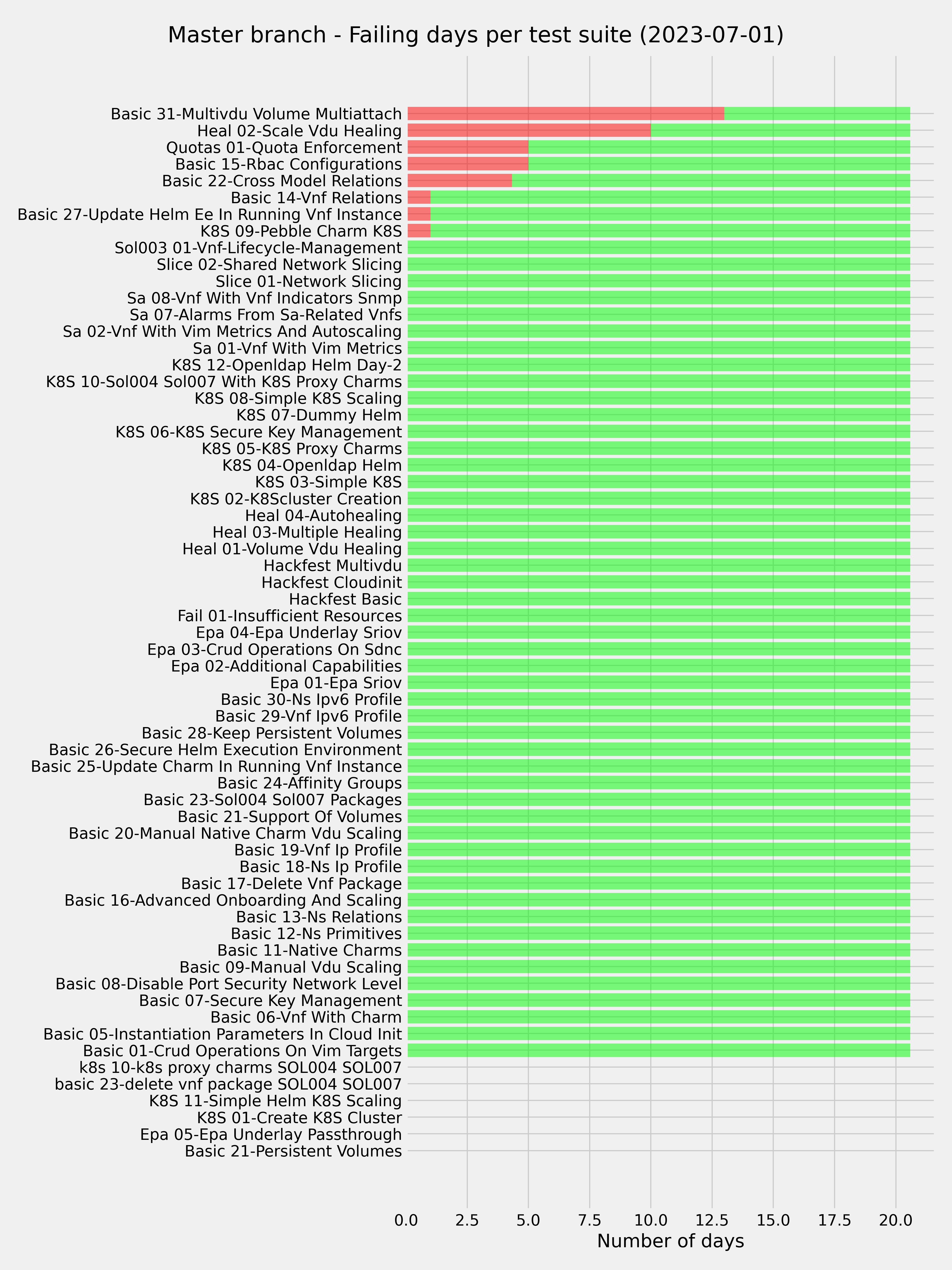 Master branch - Failing days per test suite (2023-07-01)

Basic 31-Multivdu Volume Multiattach
Heal 02-Scale Vdu Healing
Quotas 01-Quota Enforcement
Basic 15-Rbac Configurations
Basic 22-Cross Model Relations
Basic 14-Vnf Relations
Basic 27-Update Helm Ee In Running Vnf Instance
K8S 09-Pebble Charm K8S
Sol003 01-Vnf-Lifecycle-Management
Slice 02-Shared Network Slicing
Slice 01-Network Slicing
Sa 08-Vnf With Vnf Indicators Snmp
Sa 07-Alarms From Sa-Related Vnfs
Sa 02-Vnf With Vim Metrics And Autoscaling
Sa 01-Vnf With Vim Metrics
K8S 12-Openldap Helm Day-2
K8S 10-Sol004 Sol007 With K8S Proxy Charms
K8S 08-Simple K8S Scaling
K8S 07-Dummy Helm
K8S 06-K8S Secure Key Management
K8S 05-K8S Proxy Charms
K8S 04-Openldap Helm
K8S 03-Simple K8S
K8S 02-K8Scluster Creation
Heal 04-Autohealing
Heal 03-Multiple Healing
Heal 01-Volume Vdu Healing
Hackfest Multivdu
Hackfest Cloudinit
Hackfest Basic
Fail 01-Insufficient Resources
Epa 04-Epa Underlay Sriov
Epa 03-Crud Operations On Sdnc
Epa 02-Additional Capabilities
Epa 01-Epa Sriov
Basic 30-Ns Ipv6 Profile
Basic 29-Vnf Ipv6 Profile
Basic 28-Keep Persistent Volumes
Basic 26-Secure Helm Execution Environment
Basic 25-Update Charm In Running Vnf Instance
Basic 24-Affinity Groups
Basic 23-Sol004 Sol007 Packages
Basic 21-Support Of Volumes
Basic 20-Manual Native Charm Vdu Scaling
Basic 19-Vnf Ip Profile
Basic 18-Ns Ip Profile
Basic 17-Delete Vnf Package
Basic 16-Advanced Onboarding And Scaling
Basic 13-Ns Relations
Basic 12-Ns Primitives
Basic 11-Native Charms
Basic 09-Manual Vdu Scaling
Basic 08-Disable Port Security Network Level
Basic 07-Secure Key Management
Basic 06-Vnf With Charm
Basic 05-Instantiation Parameters In Cloud Init
Basic 01-Crud Operations On Vim Targets
k8s 10-k8s proxy charms SOL004 SOL007
basic 23-delete vnf package SOL004 SOL007
K8S 11-Simple Helm K8S Scaling
K8S 01-Create K8S Cluster
Epa 05-Epa Underlay Passthrough
Basic 21-Persistent Volumes

0.0 2.5 5.0 7.5 10.0 12.5 15.0 17.5 20.0
Number of days